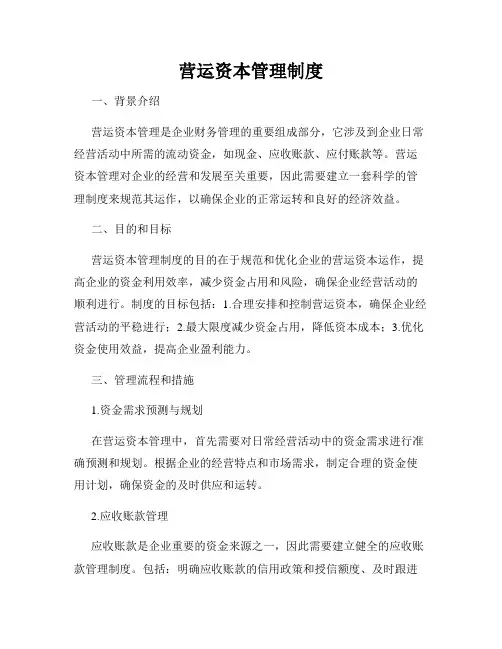 营运资本管理制度

一、背景介绍

营运资本管理是企业财务管理的重要组成部分，它涉及到企业日常经营活动中所需的流动资金，如现金、应收账款、应付账款等。营运资本管理对企业的经营和发展至关重要，因此需要建立一套科学的管理制度来规范其运作，以确保企业的正常运转和良好的经济效益。

二、目的和目标

营运资本管理制度的目的在于规范和优化企业的营运资本运作，提高企业的资金利用效率，减少资金占用和风险，确保企业经营活动的顺利进行。制度的目标包括：1.合理安排和控制营运资本，确保企业经营活动的平稳进行；2.最大限度减少资金占用，降低资本成本；3.优化资金使用效益，提高企业盈利能力。

三、管理流程和措施

1.资金需求预测与规划

在营运资本管理中，首先需要对日常经营活动中的资金需求进行准确预测和规划。根据企业的经营特点和市场需求，制定合理的资金使用计划，确保资金的及时供应和运转。

2.应收账款管理

应收账款是企业重要的资金来源之一，因此需要建立健全的应收账款管理制度。包括：明确应收账款的信用政策和授信额度、及时跟进